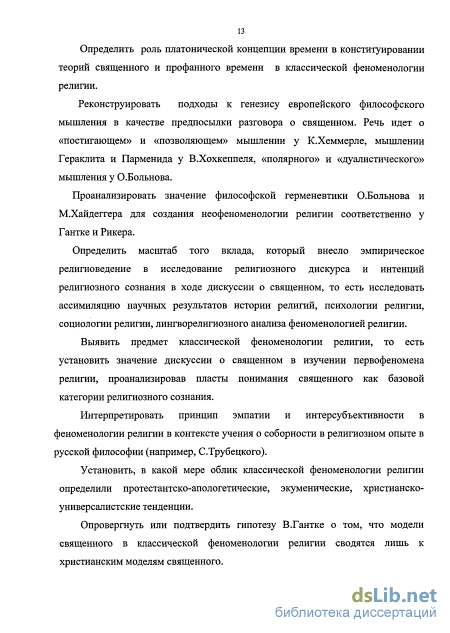 13

Определить роль платонической концепции времени в конституировании теорий священного и профанного времени в классической феноменологии религии.

Реконструировать подходы к генезису европейского философского мышления в качестве предпосылки разговора о священном. Речь идет о «постигающем» и «позволяющем» мышлении у К.Хеммерле, мышлении Гераклита и Парменида у В.Хохкеппеля, «полярного» и «дуалистического» мышления у О.Больнова.

Проанализировать значение философской герменевтики О.Больнова и М.Хайдеггера для создания неофеноменологии религии соответственно у Гантке и Рикера.

Определить масштаб того вклада, который внесло эмпирическое религиоведение в исследование религиозного дискурса и интенций религиозного сознания в ходе дискуссии о священном, то есть исследовать ассимиляцию научных результатов истории религий, психологии религии, социологии религии, лингворелигиозного анализа феноменологией религии.

Выявить предмет классической феноменологии религии, то есть установить значение дискуссии о священном в изучении первофеномена религии, проанализировав пласты понимания священного как базовой категории религиозного сознания.

Интерпретировать принцип эмпатии и интерсубъективности в феноменологии религии в контексте учения о соборности в религиозном опыте в русской философии (например, С.Трубецкого).

Установить, в какой мере облик классической феноменологии религии определили протестантско-апологетические, экуменические, христианско-универсалистские тенденции.

Опровергнуть или подтвердить гипотезу В.Гантке о том, что модели священного в классической феноменологии религии сводятся лишь к христианским моделям священного.

dsLib.net
библиотека диссертаций